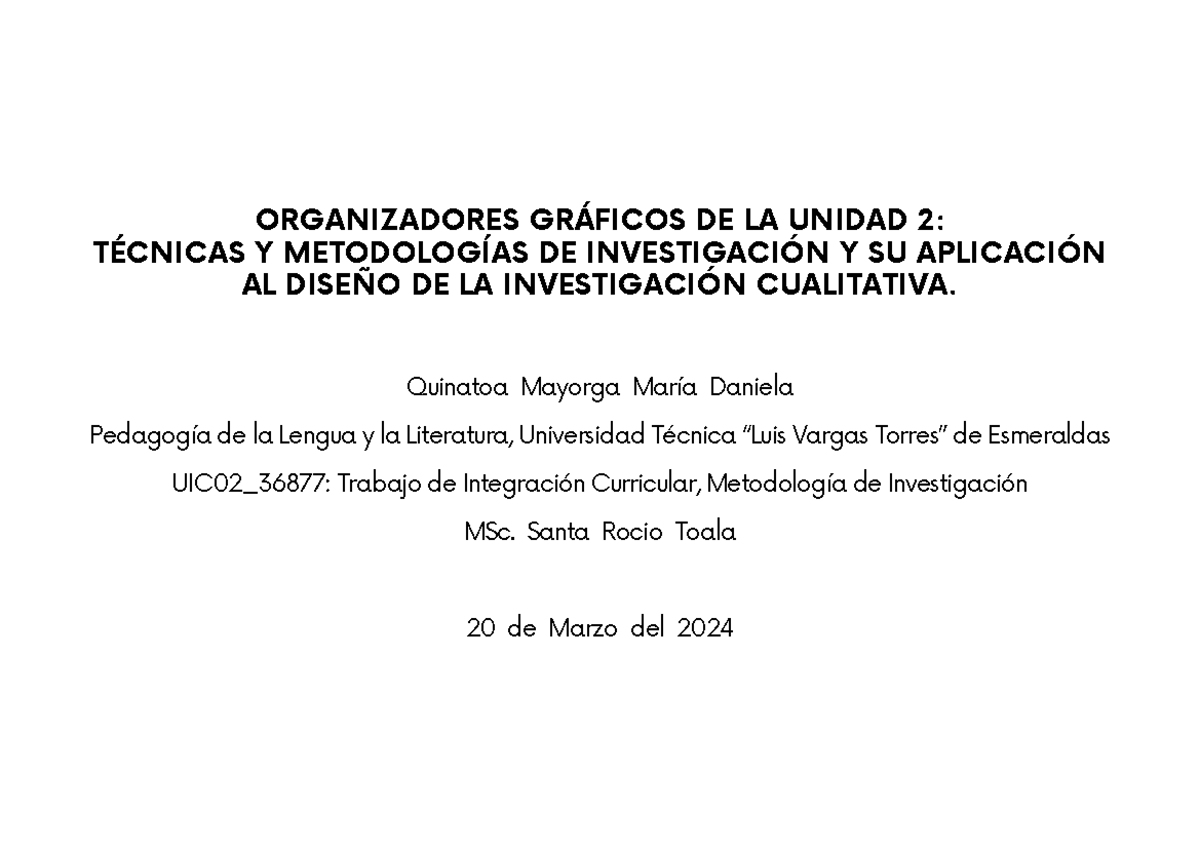 ORGANIZADORES GRÁFICOS DE LA UNIDAD 2:
TÉCNICAS Y METODOLOGÍAS DE INVESTIGACIÓN Y SU APLICACIÓN AL DISEÑO DE LA INVESTIGACIÓN CUALITATIVA.

Quinatoa Mayorga María Daniela

Pedagogía de la Lengua y la Literatura, Universidad Técnica "Luis Vargas Torres" de Esmeraldas

UIC02_36877: Trabajo de Integración Curricular, Metodología de Investigación

MSc. Santa Rocio Toala

20 de Marzo del 2024